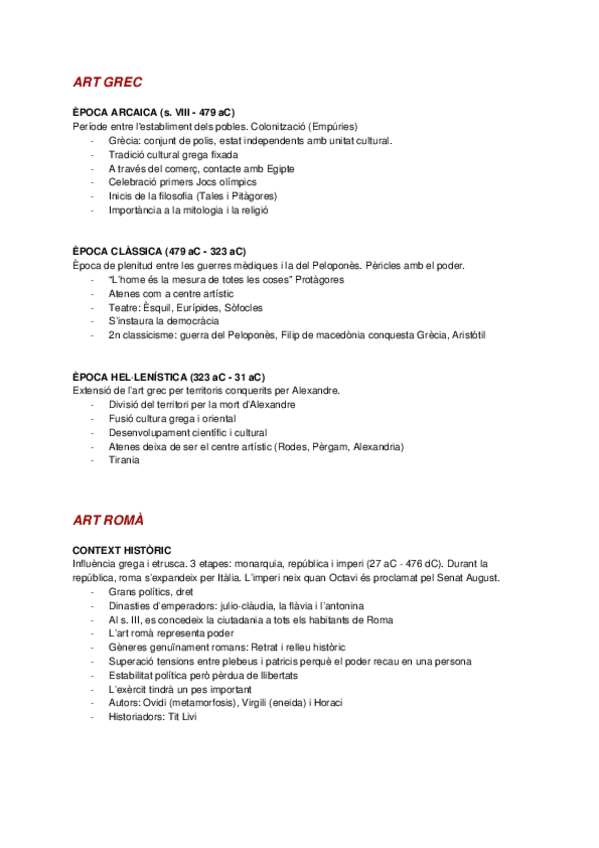 ART GREC

ÈPOCA ARCAICA (s. VIII - 479 aC)
Període entre l'establiment dels pobles. Colonització (Empúries)
- Grècia: conjunt de polis, estat independents amb unitat cultural.
- Tradició cultural grega fixada
- A través del comerç, contacte amb Egipte
- Celebració primers Jocs olímpics
- Inicis de la filosofia (Tales i Pitàgores)
- Importància a la mitologia i la religió

ÈPOCA CLÀSSICA (479 aC - 323 aC)
Època de plenitud entre les guerres mèdiques i la del Peloponès. Pèricles amb el poder.
- "L'home és la mesura de totes les coses" Protàgores
- Atenes com a centre artístic
- Teatre: Èsquil, Eurípides, Sòfocles
- S'instaura la democràcia
- 2n classicisme: guerra del Peloponès, Filip de macedònia conquesta Grècia, Aristòtil

ÈPOCA HEL·LENÍSTICA (323 aC - 31 aC)
Extensió de l'art grec per territoris conquerits per Alexandre.
- Divisió del territori per la mort d'Alexandre
- Fusió cultura grega i oriental
- Desenvolupament científic i cultural
- Atenes deixa de ser el centre artístic (Rodes, Pèrgam, Alexandria)
- Tirania

ART ROMÀ

CONTEXT HISTÒRIC
Influència grega i etrusca. 3 etapes: monarquia, república i imperi (27 aC - 476 dC). Durant la república, roma s'expandeix per Itàlia. L'imperi neix quan Octavi és proclamat pel Senat August.
- Grans polítics, dret
- Dinasties d'emperadors: julio-clàudia, la flàvia i l'antonina
- Al s. III, es concedeix la ciutadania a tots els habitants de Roma
- L'art romà representa poder
- Gèneres genuïnament romans: Retrat i relleu històric
- Superació tensions entre plebeus i patricis perquè el poder recau en una persona
- Estabilitat política però pèrdua de llibertats
- L'exèrcit tindrà un pes important
- Autors: Ovidi (metamorfosis), Virgili (eneida) i Horaci
- Historiadors: Tit Livi